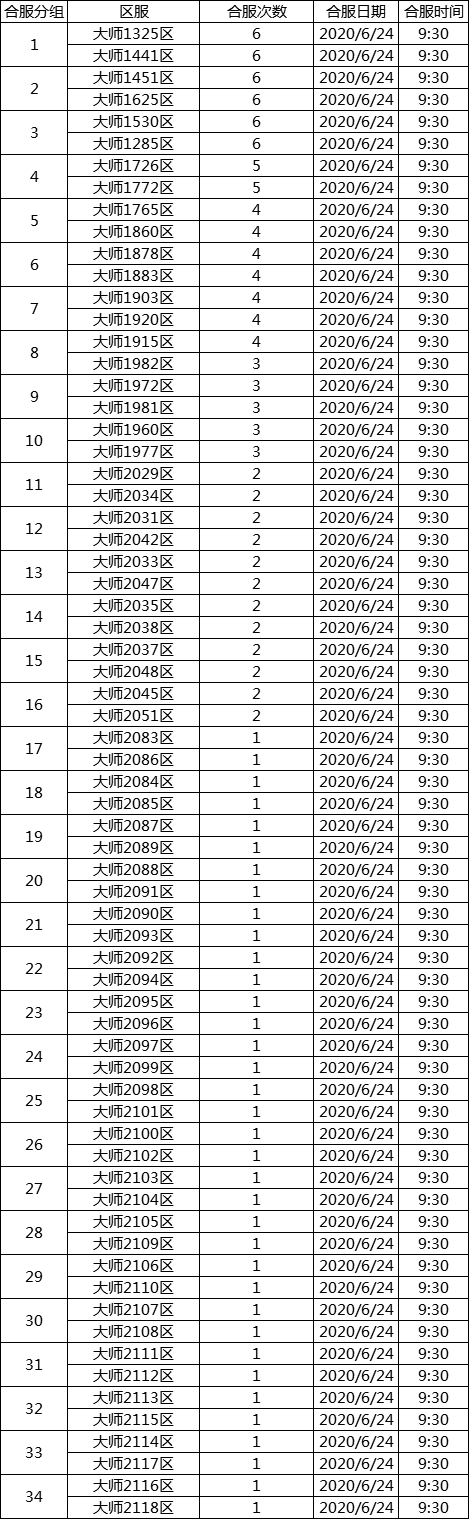 | 合服分组 | 区服 | 合服次数 | 合服日期 | 合服时间 |
|---|---|---|---|---|
| 1 | 大师1325区 | 6 | 2020/6/24 | 9:30 |
|  | 大师1441区 | 6 | 2020/6/24 | 9:30 |
| 2 | 大师1451区 | 6 | 2020/6/24 | 9:30 |
|  | 大师1625区 | 6 | 2020/6/24 | 9:30 |
| 3 | 大师1530区 | 6 | 2020/6/24 | 9:30 |
|  | 大师1285区 | 6 | 2020/6/24 | 9:30 |
| 4 | 大师1726区 | 5 | 2020/6/24 | 9:30 |
|  | 大师1772区 | 5 | 2020/6/24 | 9:30 |
| 5 | 大师1765区 | 4 | 2020/6/24 | 9:30 |
|  | 大师1860区 | 4 | 2020/6/24 | 9:30 |
| 6 | 大师1878区 | 4 | 2020/6/24 | 9:30 |
|  | 大师1883区 | 4 | 2020/6/24 | 9:30 |
| 7 | 大师1903区 | 4 | 2020/6/24 | 9:30 |
|  | 大师1920区 | 4 | 2020/6/24 | 9:30 |
| 8 | 大师1915区 | 4 | 2020/6/24 | 9:30 |
|  | 大师1982区 | 3 | 2020/6/24 | 9:30 |
| 9 | 大师1972区 | 3 | 2020/6/24 | 9:30 |
|  | 大师1981区 | 3 | 2020/6/24 | 9:30 |
| 10 | 大师1960区 | 3 | 2020/6/24 | 9:30 |
|  | 大师1977区 | 3 | 2020/6/24 | 9:30 |
| 11 | 大师2029区 | 2 | 2020/6/24 | 9:30 |
|  | 大师2034区 | 2 | 2020/6/24 | 9:30 |
| 12 | 大师2031区 | 2 | 2020/6/24 | 9:30 |
|  | 大师2042区 | 2 | 2020/6/24 | 9:30 |
| 13 | 大师2033区 | 2 | 2020/6/24 | 9:30 |
|  | 大师2047区 | 2 | 2020/6/24 | 9:30 |
| 14 | 大师2035区 | 2 | 2020/6/24 | 9:30 |
|  | 大师2038区 | 2 | 2020/6/24 | 9:30 |
| 15 | 大师2037区 | 2 | 2020/6/24 | 9:30 |
|  | 大师2048区 | 2 | 2020/6/24 | 9:30 |
| 16 | 大师2045区 | 2 | 2020/6/24 | 9:30 |
|  | 大师2051区 | 2 | 2020/6/24 | 9:30 |
| 17 | 大师2083区 | 1 | 2020/6/24 | 9:30 |
|  | 大师2086区 | 1 | 2020/6/24 | 9:30 |
| 18 | 大师2084区 | 1 | 2020/6/24 | 9:30 |
|  | 大师2085区 | 1 | 2020/6/24 | 9:30 |
| 19 | 大师2087区 | 1 | 2020/6/24 | 9:30 |
|  | 大师2089区 | 1 | 2020/6/24 | 9:30 |
| 20 | 大师2088区 | 1 | 2020/6/24 | 9:30 |
|  | 大师2091区 | 1 | 2020/6/24 | 9:30 |
| 21 | 大师2090区 | 1 | 2020/6/24 | 9:30 |
|  | 大师2093区 | 1 | 2020/6/24 | 9:30 |
| 22 | 大师2092区 | 1 | 2020/6/24 | 9:30 |
|  | 大师2094区 | 1 | 2020/6/24 | 9:30 |
| 23 | 大师2095区 | 1 | 2020/6/24 | 9:30 |
|  | 大师2096区 | 1 | 2020/6/24 | 9:30 |
| 24 | 大师2097区 | 1 | 2020/6/24 | 9:30 |
|  | 大师2099区 | 1 | 2020/6/24 | 9:30 |
| 25 | 大师2098区 | 1 | 2020/6/24 | 9:30 |
|  | 大师2101区 | 1 | 2020/6/24 | 9:30 |
| 26 | 大师2100区 | 1 | 2020/6/24 | 9:30 |
|  | 大师2102区 | 1 | 2020/6/24 | 9:30 |
| 27 | 大师2103区 | 1 | 2020/6/24 | 9:30 |
|  | 大师2104区 | 1 | 2020/6/24 | 9:30 |
| 28 | 大师2105区 | 1 | 2020/6/24 | 9:30 |
|  | 大师2109区 | 1 | 2020/6/24 | 9:30 |
| 29 | 大师2106区 | 1 | 2020/6/24 | 9:30 |
|  | 大师2110区 | 1 | 2020/6/24 | 9:30 |
| 30 | 大师2107区 | 1 | 2020/6/24 | 9:30 |
|  | 大师2108区 | 1 | 2020/6/24 | 9:30 |
| 31 | 大师2111区 | 1 | 2020/6/24 | 9:30 |
|  | 大师2112区 | 1 | 2020/6/24 | 9:30 |
| 32 | 大师2113区 | 1 | 2020/6/24 | 9:30 |
|  | 大师2115区 | 1 | 2020/6/24 | 9:30 |
| 33 | 大师2114区 | 1 | 2020/6/24 | 9:30 |
|  | 大师2117区 | 1 | 2020/6/24 | 9:30 |
| 34 | 大师2116区 | 1 | 2020/6/24 | 9:30 |
|  | 大师2118区 | 1 | 2020/6/24 | 9:30 |